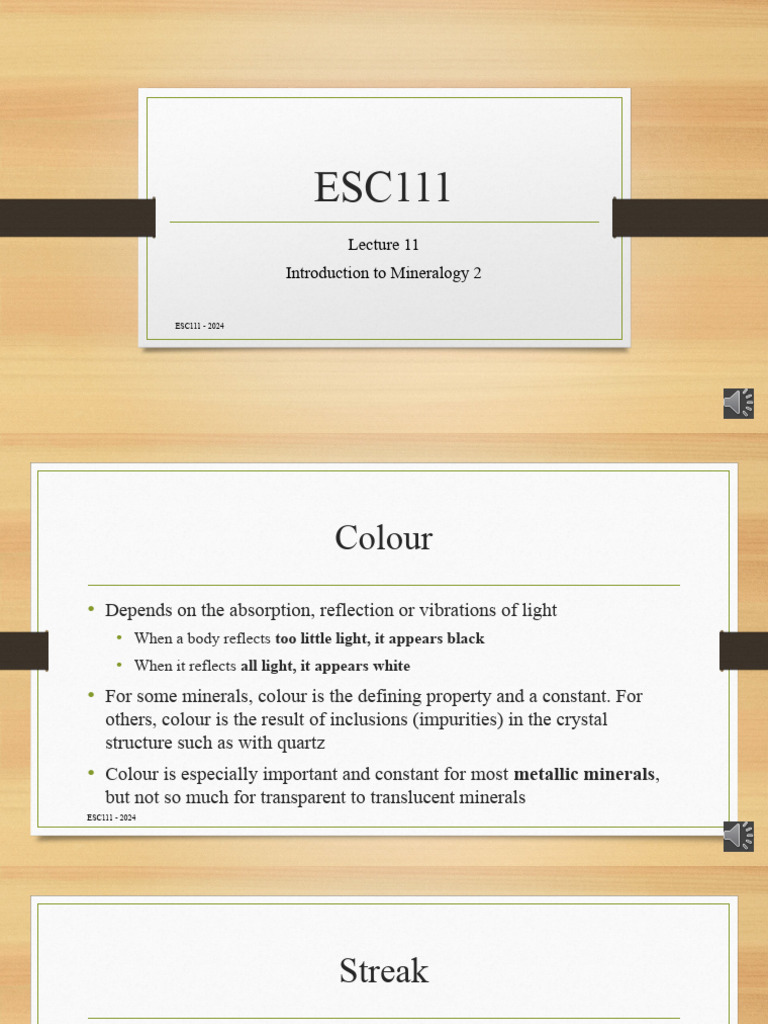 ESC111

Lecture 11

Introduction to Mineralogy 2

ESC111 - 2024

Colour

• Depends on the absorption, reflection or vibrations of light
• When a body reflects too little light, it appears black
• When it reflects all light, it appears white
• For some minerals, colour is the defining property and a constant. For others, colour is the result of inclusions (impurities) in the crystal structure such as with quartz
• Colour is especially important and constant for most metallic minerals, but not so much for transparent to translucent minerals

ESC111 - 2024

Streak